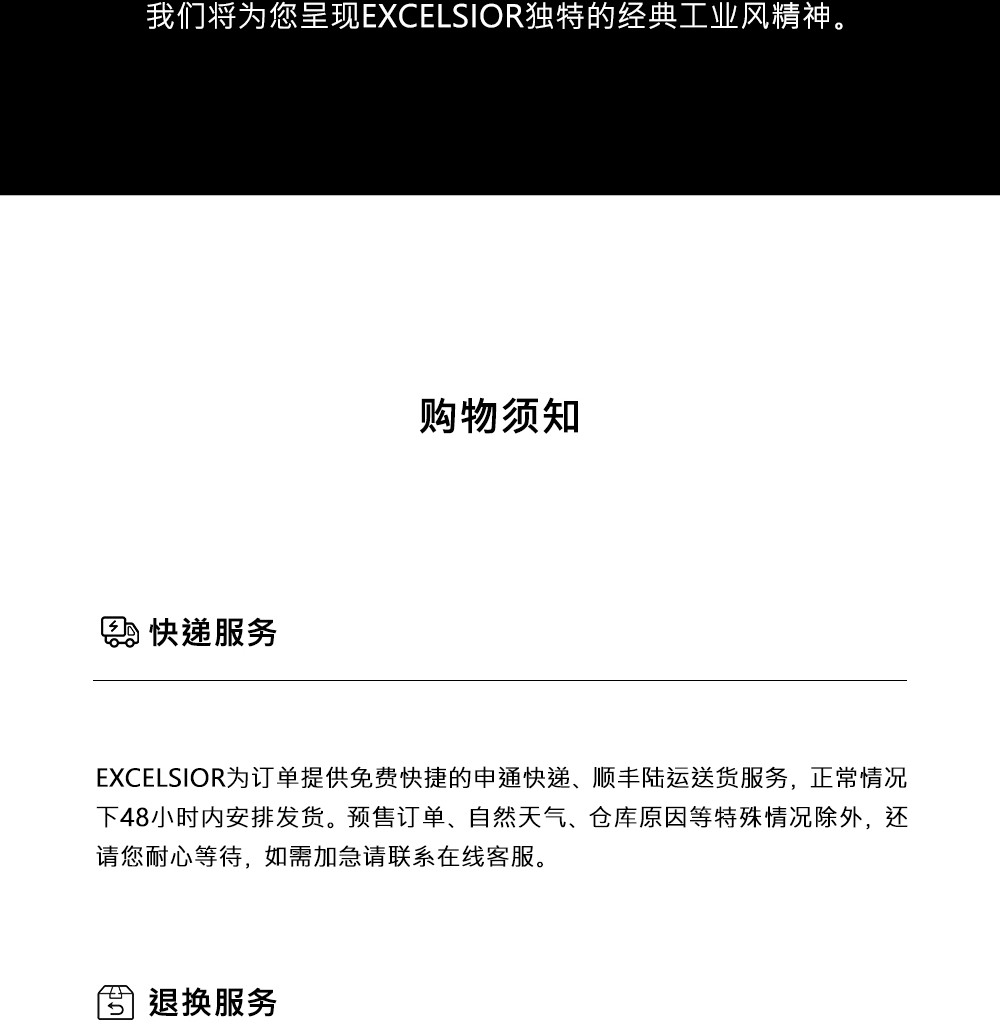 我们将为您呈现EXCELSIOR独特的经典工业风精神。

购物须知

快递服务

EXCELSIOR为订单提供免费快捷的申通快递、顺丰陆运送货服务，正常情况下48小时内安排发货。预售订单、自然天气、仓库原因等特殊情况除外，还请您耐心等待，如需加急请联系在线客服。

退换服务